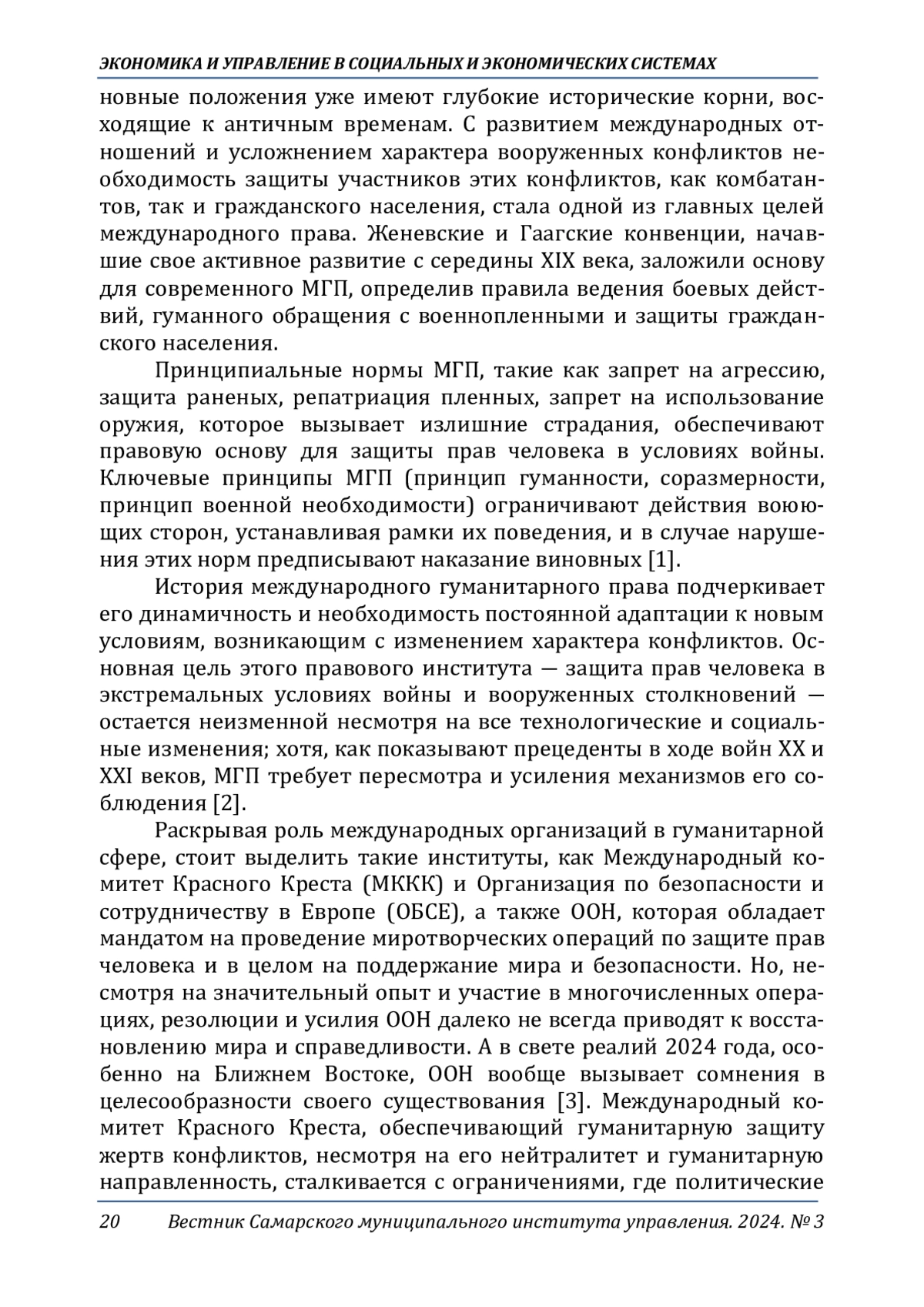 ЭКОНОМИКА И УПРАВЛЕНИЕ В СОЦИАЛЬНЫХ И ЭКОНОМИЧЕСКИХ СИСТЕМАХ

новные положения уже имеют глубокие исторические корни, восходящие к античным временам. С развитием международных отношений и усложнением характера вооруженных конфликтов необходимость защиты участников этих конфликтов, как комбатантов, так и гражданского населения, стала одной из главных целей международного права. Женевские и Гаагские конвенции, начавшие свое активное развитие с середины XIX века, заложили основу для современного МГП, определив правила ведения боевых действий, гуманного обращения с военнопленными и защиты гражданского населения.

Принципиальные нормы МГП, такие как запрет на агрессию, защита раненых, репатриация пленных, запрет на использование оружия, которое вызывает излишние страдания, обеспечивают правовую основу для защиты прав человека в условиях войны. Ключевые принципы МГП (принцип гуманности, соразмерности, принцип военной необходимости) ограничивают действия воюющих сторон, устанавливая рамки их поведения, и в случае нарушения этих норм предписывают наказание виновных [1].

История международного гуманитарного права подчеркивает его динамичность и необходимость постоянной адаптации к новым условиям, возникающим с изменением характера конфликтов. Основная цель этого правового института — защита прав человека в экстремальных условиях войны и вооруженных столкновений — остается неизменной несмотря на все технологические и социальные изменения; хотя, как показывают прецеденты в ходе войн XX и XXI веков, МГП требует пересмотра и усиления механизмов его соблюдения [2].

Раскрывая роль международных организаций в гуманитарной сфере, стоит выделить такие институты, как Международный комитет Красного Креста (МККК) и Организация по безопасности и сотрудничеству в Европе (ОБСЕ), а также ООН, которая обладает мандатом на проведение миротворческих операций по защите прав человека и в целом на поддержание мира и безопасности. Но, несмотря на значительный опыт и участие в многочисленных операциях, резолюции и усилия ООН далеко не всегда приводят к восстановлению мира и справедливости. А в свете реалий 2024 года, особенно на Ближнем Востоке, ООН вообще вызывает сомнения в целесообразности своего существования [3]. Международный комитет Красного Креста, обеспечивающий гуманитарную защиту жертв конфликтов, несмотря на его нейтралитет и гуманитарную направленность, сталкивается с ограничениями, где политические

20 Вестник Самарского муниципального института управления. 2024. № 3